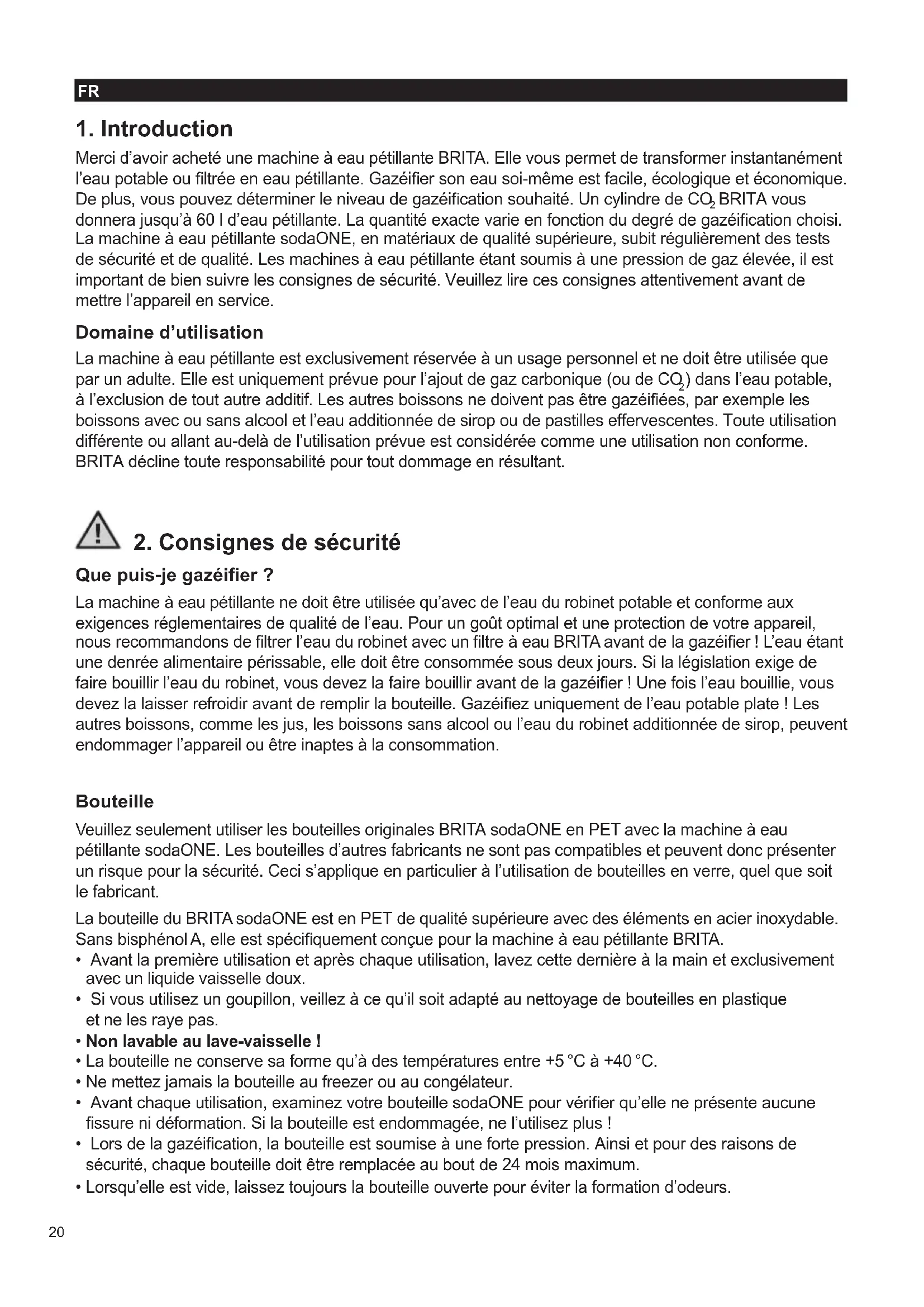 FR

1. Introduction

Merci d'avoir acheté une machine à eau pétillante BRITA. Elle vous permet de transformer instantanément l'eau potable ou filtrée en eau pétillante. Gazéifier son eau soi-même est facile, écologique et économique. De plus, vous pouvez déterminer le niveau de gazéification souhaité. Un cylindre de $CO_2$ BRITA vous donnera jusqu'à 60 l d'eau pétillante. La quantité exacte varie en fonction du degré de gazéification choisi. La machine à eau pétillante sodaONE, en matériaux de qualité supérieure, subit régulièrement des tests de sécurité et de qualité. Les machines à eau pétillante étant soumis à une pression de gaz élevée, il est important de bien suivre les consignes de sécurité. Veuillez lire ces consignes attentivement avant de mettre l'appareil en service.

Domaine d'utilisation

La machine à eau pétillante est exclusivement réservée à un usage personnel et ne doit être utilisée que par un adulte. Elle est uniquement prévue pour l'ajout de gaz carbonique (ou de $CO_2$) dans l'eau potable, à l'exclusion de tout autre additif. Les autres boissons ne doivent pas être gazéifiées, par exemple les boissons avec ou sans alcool et l'eau additionnée de sirop ou de pastilles effervescentes. Toute utilisation différente ou allant au-delà de l'utilisation prévue est considérée comme une utilisation non conforme. BRITA décline toute responsabilité pour tout dommage en résultant.

2. Consignes de sécurité

Que puis-je gazéifier ?

La machine à eau pétillante ne doit être utilisée qu'avec de l'eau du robinet potable et conforme aux exigences réglementaires de qualité de l'eau. Pour un goût optimal et une protection de votre appareil, nous recommandons de filtrer l'eau du robinet avec un filtre à eau BRITA avant de la gazéifier ! L'eau étant une denrée alimentaire périssable, elle doit être consommée sous deux jours. Si la législation exige de faire bouillir l'eau du robinet, vous devez la faire bouillir avant de la gazéifier ! Une fois l'eau bouillie, vous devez la laisser refroidir avant de remplir la bouteille. Gazéifiez uniquement de l'eau potable plate ! Les autres boissons, comme les jus, les boissons sans alcool ou l'eau du robinet additionnée de sirop, peuvent endommager l'appareil ou être inaptes à la consommation.

Bouteille

Veuillez seulement utiliser les bouteilles originales BRITA sodaONE en PET avec la machine à eau pétillante sodaONE. Les bouteilles d'autres fabricants ne sont pas compatibles et peuvent donc présenter un risque pour la sécurité. Ceci s'applique en particulier à l'utilisation de bouteilles en verre, quel que soit le fabricant.

La bouteille du BRITA sodaONE est en PET de qualité supérieure avec des éléments en acier inoxydable. Sans bisphénol A, elle est spécifiquement conçue pour la machine à eau pétillante BRITA.
• Avant la première utilisation et après chaque utilisation, lavez cette dernière à la main et exclusivement avec un liquide vaisselle doux.
• Si vous utilisez un goupillon, veillez à ce qu'il soit adapté au nettoyage de bouteilles en plastique et ne les raye pas.
• Non lavable au lave-vaisselle !
• La bouteille ne conserve sa forme qu'à des températures entre +5 °C à +40 °C.
• Ne mettez jamais la bouteille au freezer ou au congélateur.
• Avant chaque utilisation, examinez votre bouteille sodaONE pour vérifier qu'elle ne présente aucune fissure ni déformation. Si la bouteille est endommagée, ne l'utilisez plus !
• Lors de la gazéification, la bouteille est soumise à une forte pression. Ainsi et pour des raisons de sécurité, chaque bouteille doit être remplacée au bout de 24 mois maximum.
• Lorsqu'elle est vide, laissez toujours la bouteille ouverte pour éviter la formation d'odeurs.

20